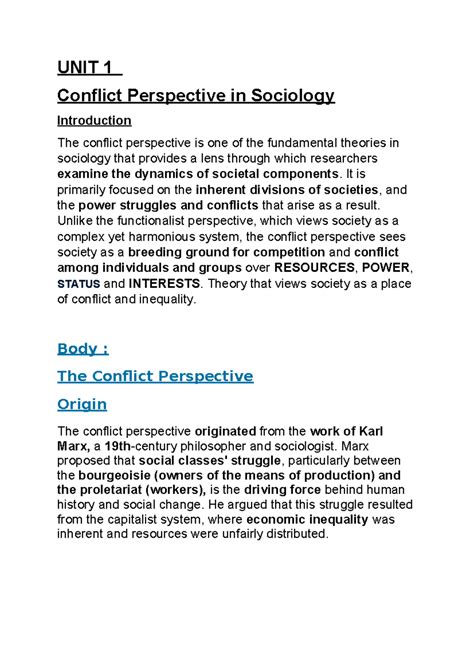 UNIT 1

Conflict Perspective in Sociology

Introduction

The conflict perspective is one of the fundamental theories in sociology that provides a lens through which researchers examine the dynamics of societal components. It is primarily focused on the inherent divisions of societies, and the power struggles and conflicts that arise as a result. Unlike the functionalist perspective, which views society as a complex yet harmonious system, the conflict perspective sees society as a breeding ground for competition and conflict among individuals and groups over RESOURCES, POWER, STATUS and INTERESTS. Theory that views society as a place of conflict and inequality.

Body :

The Conflict Perspective

Origin

The conflict perspective originated from the work of Karl Marx, a 19th-century philosopher and sociologist. Marx proposed that social classes' struggle, particularly between the bourgeoisie (owners of the means of production) and the proletariat (workers), is the driving force behind human history and social change. He argued that this struggle resulted from the capitalist system, where economic inequality was inherent and resources were unfairly distributed.